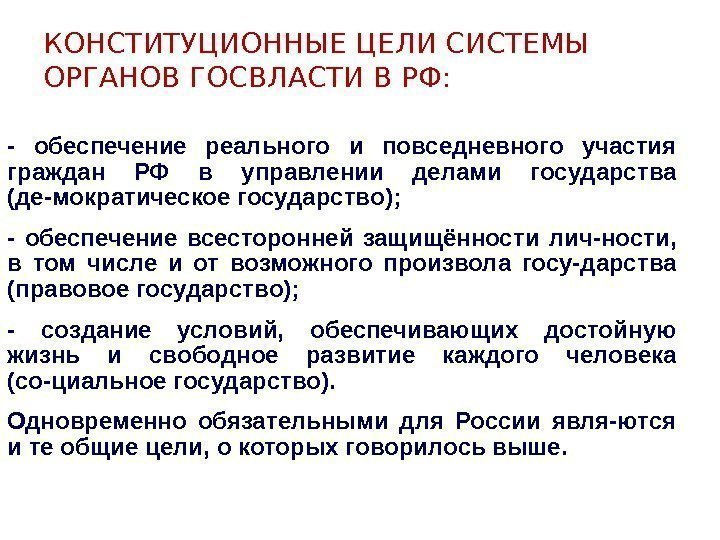 КОНСТИТУЦИОННЫЕ ЦЕЛИ СИСТЕМЫ ОРГАНОВ ГОСВЛАСТИ В РФ:

- обеспечение реального и повседневного участия граждан РФ в управлении делами государства (де-мократическое государство);

- обеспечение всесторонней защищённости лич-ности, в том числе и от возможного произвола госу-дарства (правовое государство);

- создание условий, обеспечивающих достойную жизнь и свободное развитие каждого человека (со-циальное государство).

Одновременно обязательными для России явля-ются и те общие цели, о которых говорилось выше.